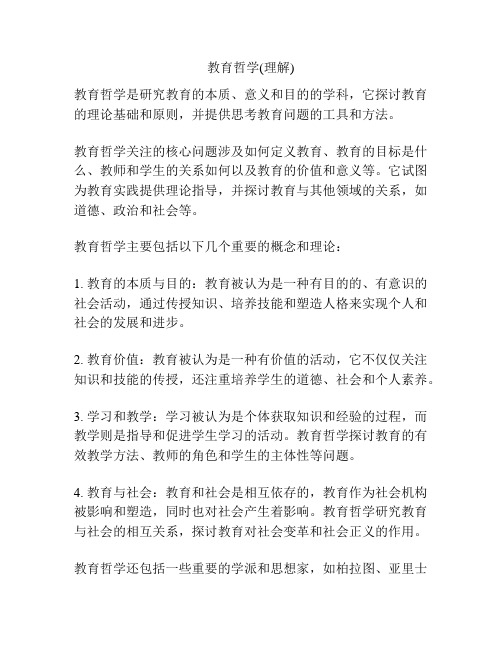 教育哲学(理解)

教育哲学是研究教育的本质、意义和目的的学科，它探讨教育的理论基础和原则，并提供思考教育问题的工具和方法。

教育哲学关注的核心问题涉及如何定义教育、教育的目标是什么、教师和学生的关系如何以及教育的价值和意义等。它试图为教育实践提供理论指导，并探讨教育与其他领域的关系，如道德、政治和社会等。

教育哲学主要包括以下几个重要的概念和理论：

1. 教育的本质与目的：教育被认为是一种有目的的、有意识的社会活动，通过传授知识、培养技能和塑造人格来实现个人和社会的发展和进步。

2. 教育价值：教育被认为是一种有价值的活动，它不仅仅关注知识和技能的传授，还注重培养学生的道德、社会和个人素养。

3. 学习和教学：学习被认为是个体获取知识和经验的过程，而教学则是指导和促进学生学习的活动。教育哲学探讨教育的有效教学方法、教师的角色和学生的主体性等问题。

4. 教育与社会：教育和社会是相互依存的，教育作为社会机构被影响和塑造，同时也对社会产生着影响。教育哲学研究教育与社会的相互关系，探讨教育对社会变革和社会正义的作用。

教育哲学还包括一些重要的学派和思想家，如柏拉图、亚里士